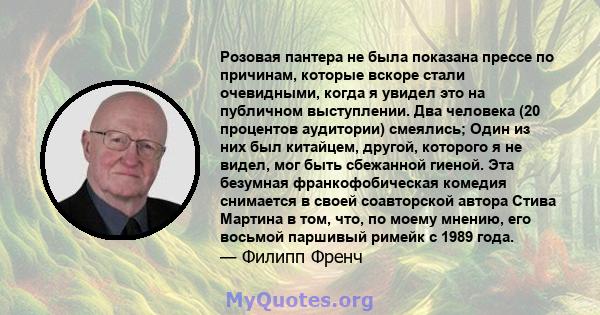 Розовая пантера не была показана прессе по причинам, которые вскоре стали очевидными, когда я увидел это на публичном выступлении. Два человека (20 процентов аудитории) смеялись; Один из них был китайцем, другой, которого я не видел, мог быть сбежанной гиеной. Эта безумная франкофобическая комедия снимается в своей соавторской автора Стива Мартина в том, что, по моему мнению, его восьмой паршивый римейк с 1989 года.
— Филипп Френч

MyQuotes.org